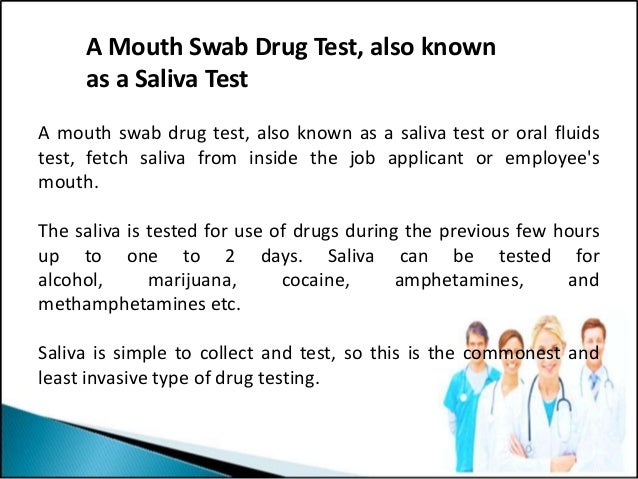 A Mouth Swab Drug Test, also known as a Saliva Test

A mouth swab drug test, also known as a saliva test or oral fluids test, fetch saliva from inside the job applicant or employee's mouth.

The saliva is tested for use of drugs during the previous few hours up to one to 2 days. Saliva can be tested for alcohol, marijuana, cocaine, amphetamines, and methamphetamines etc.

Saliva is simple to collect and test, so this is the commonest and least invasive type of drug testing.